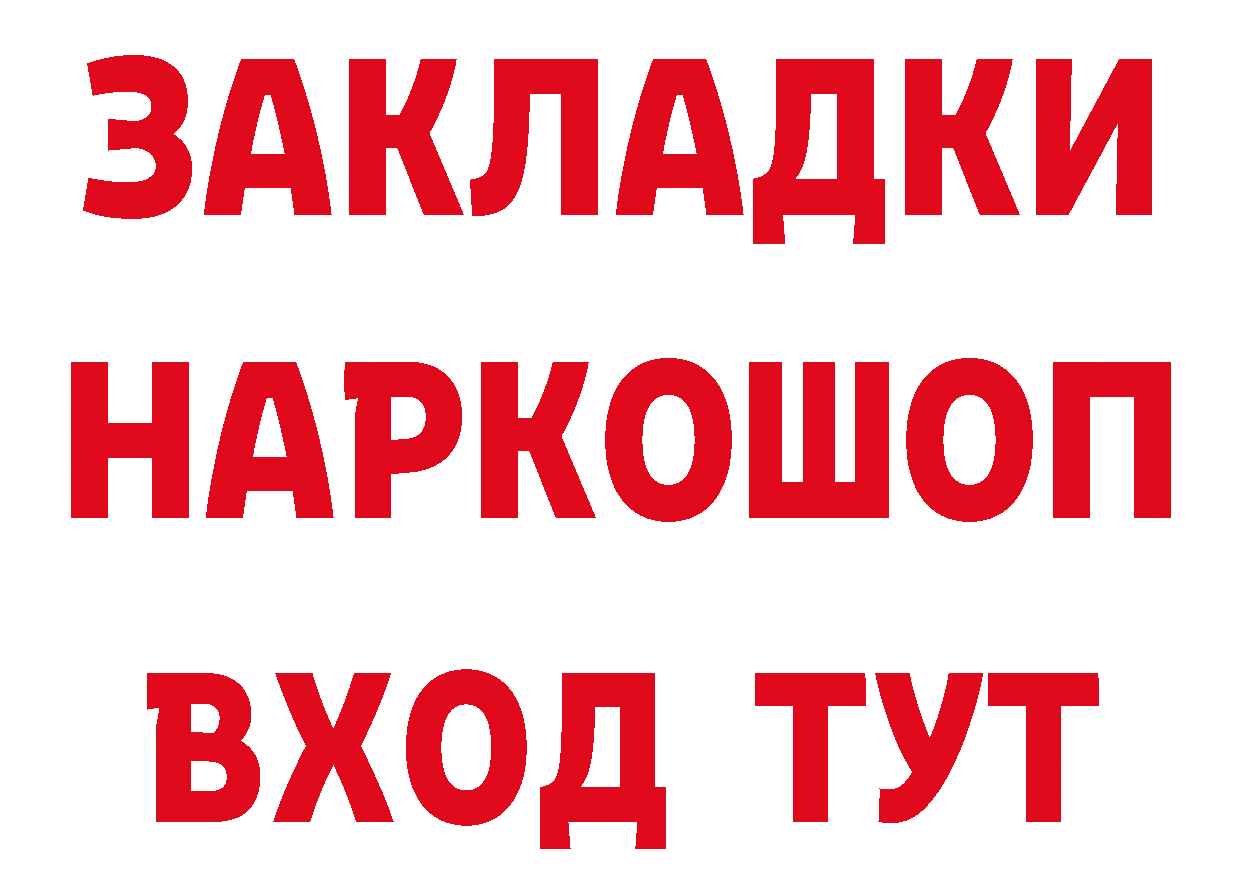 ЗАКЛАДКИ НАРКОШОП ВХОД ТУТ